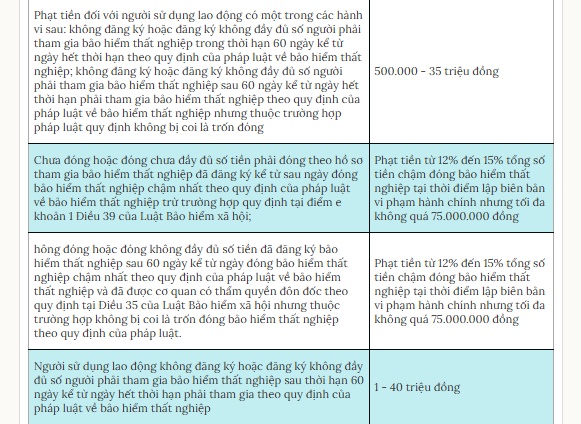 | | |
|---|---|
| Phạt tiền đối với người sử dụng lao động có một trong các hành vi sau: không đăng ký hoặc đăng ký không đầy đủ số người phải tham gia bảo hiểm thất nghiệp trong thời hạn 60 ngày kể từ ngày hết thời hạn theo quy định của pháp luật về bảo hiểm thất nghiệp; không đăng ký hoặc đăng ký không đầy đủ số người phải tham gia bảo hiểm thất nghiệp sau 60 ngày kể từ ngày hết thời hạn phải tham gia bảo hiểm thất nghiệp theo quy định của pháp luật về bảo hiểm thất nghiệp nhưng thuộc trường hợp pháp luật quy định không bị coi là trốn đóng | 500.000 - 35 triệu đồng |
| Chưa đóng hoặc đóng chưa đầy đủ số tiền phải đóng theo hồ sơ tham gia bảo hiểm thất nghiệp đã đăng ký kể từ sau ngày đóng bảo hiểm thất nghiệp chậm nhất theo quy định của pháp luật về bảo hiểm thất nghiệp trừ trường hợp quy định tại điểm e khoản 1 Điều 39 của Luật Bảo hiểm xã hội; | Phạt tiền từ 12% đến 15% tổng số tiền chậm đóng bảo hiểm thất nghiệp tại thời điểm lập biên bản vi phạm hành chính nhưng tối đa không quá 75.000.000 đồng |
| hông đóng hoặc đóng không đầy đủ số tiền đã đăng ký bảo hiểm thất nghiệp sau 60 ngày kể từ ngày đóng bảo hiểm thất nghiệp chậm nhất theo quy định của pháp luật về bảo hiểm thất nghiệp và đã được cơ quan có thẩm quyền đôn đốc theo quy định tại Điều 35 của Luật Bảo hiểm xã hội nhưng thuộc trường hợp không bị coi là trốn đóng bảo hiểm thất nghiệp theo quy định của pháp luật. | Phạt tiền từ 12% đến 15% tổng số tiền chậm đóng bảo hiểm thất nghiệp tại thời điểm lập biên bản vi phạm hành chính nhưng tối đa không quá 75.000.000 đồng |
| Người sử dụng lao động không đăng ký hoặc đăng ký không đầy đủ số người phải tham gia bảo hiểm thất nghiệp sau thời hạn 60 ngày kể từ ngày hết thời hạn phải tham gia theo quy định của pháp luật về bảo hiểm thất nghiệp | 1 - 40 triệu đồng |